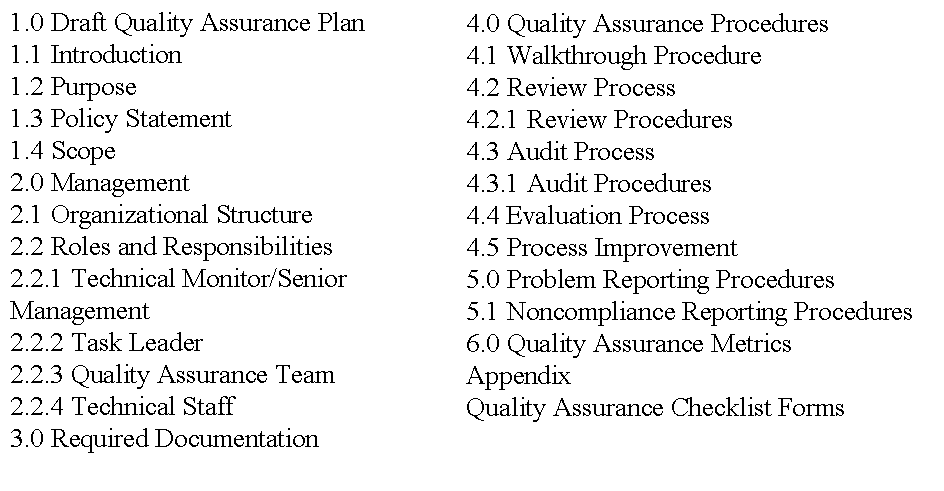 1.0 Draft Quality Assurance Plan
1.1 Introduction
1.2 Purpose
1.3 Policy Statement
1.4 Scope
2.0 Management
2.1 Organizational Structure
2.2 Roles and Responsibilities
2.2.1 Technical Monitor/Senior Management
2.2.2 Task Leader
2.2.3 Quality Assurance Team
2.2.4 Technical Staff
3.0 Required Documentation

4.0 Quality Assurance Procedures
4.1 Walkthrough Procedure
4.2 Review Process
4.2.1 Review Procedures
4.3 Audit Process
4.3.1 Audit Procedures
4.4 Evaluation Process
4.5 Process Improvement
5.0 Problem Reporting Procedures
5.1 Noncompliance Reporting Procedures
6.0 Quality Assurance Metrics
Appendix
Quality Assurance Checklist Forms